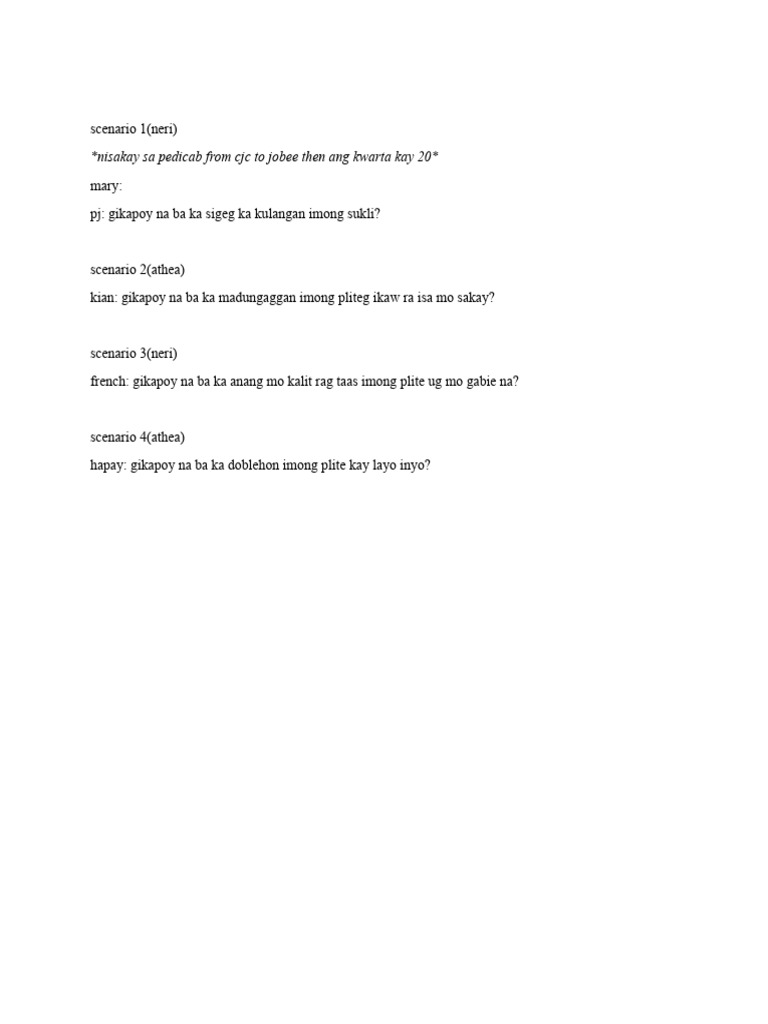 scenario 1(neri)

*nisakay sa pedicab from cjc to jobee then ang kwarta kay 20*

mary:

pj: gikapoy na ba ka sigeg ka kulangan imong sukli?

scenario 2(athea)

kian: gikapoy na ba ka madungaggan imong pliteg ikaw ra isa mo sakay?

scenario 3(neri)

french: gikapoy na ba ka anang mo kalit rag taas imong plite ug mo gabie na?

scenario 4(athea)

hapay: gikapoy na ba ka doblehon imong plite kay layo inyo?